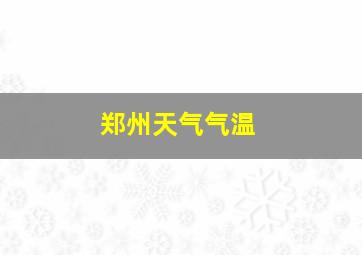 郑州天气气温